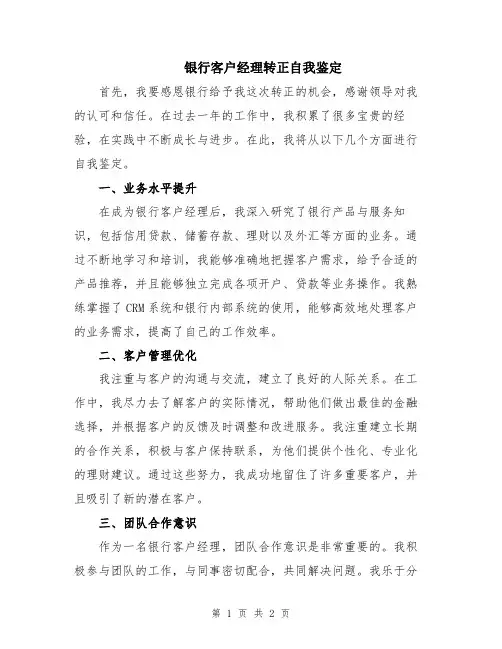 银行客户经理转正自我鉴定

首先，我要感恩银行给予我这次转正的机会，感谢领导对我的认可和信任。在过去一年的工作中，我积累了很多宝贵的经验，在实践中不断成长与进步。在此，我将从以下几个方面进行自我鉴定。

一、业务水平提升

在成为银行客户经理后，我深入研究了银行产品与服务知识，包括信用贷款、储蓄存款、理财以及外汇等方面的业务。通过不断地学习和培训，我能够准确地把握客户需求，给予合适的产品推荐，并且能够独立完成各项开户、贷款等业务操作。我熟练掌握了CRM系统和银行内部系统的使用，能够高效地处理客户的业务需求，提高了自己的工作效率。

二、客户管理优化

我注重与客户的沟通与交流，建立了良好的人际关系。在工作中，我尽力去了解客户的实际情况，帮助他们做出最佳的金融选择，并根据客户的反馈及时调整和改进服务。我注重建立长期的合作关系，积极与客户保持联系，为他们提供个性化、专业化的理财建议。通过这些努力，我成功地留住了许多重要客户，并且吸引了新的潜在客户。

三、团队合作意识

作为一名银行客户经理，团队合作意识是非常重要的。我积极参与团队的工作，与同事密切配合，共同解决问题。我乐于分

第 1 页 共 2 页